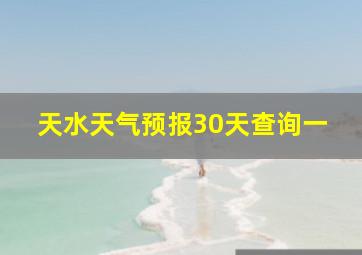 天水天气预报30天查询一